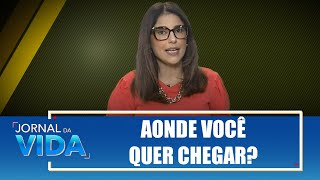 JORNAL DA VIDA

AONDE VOCÊ QUER CHEGAR?